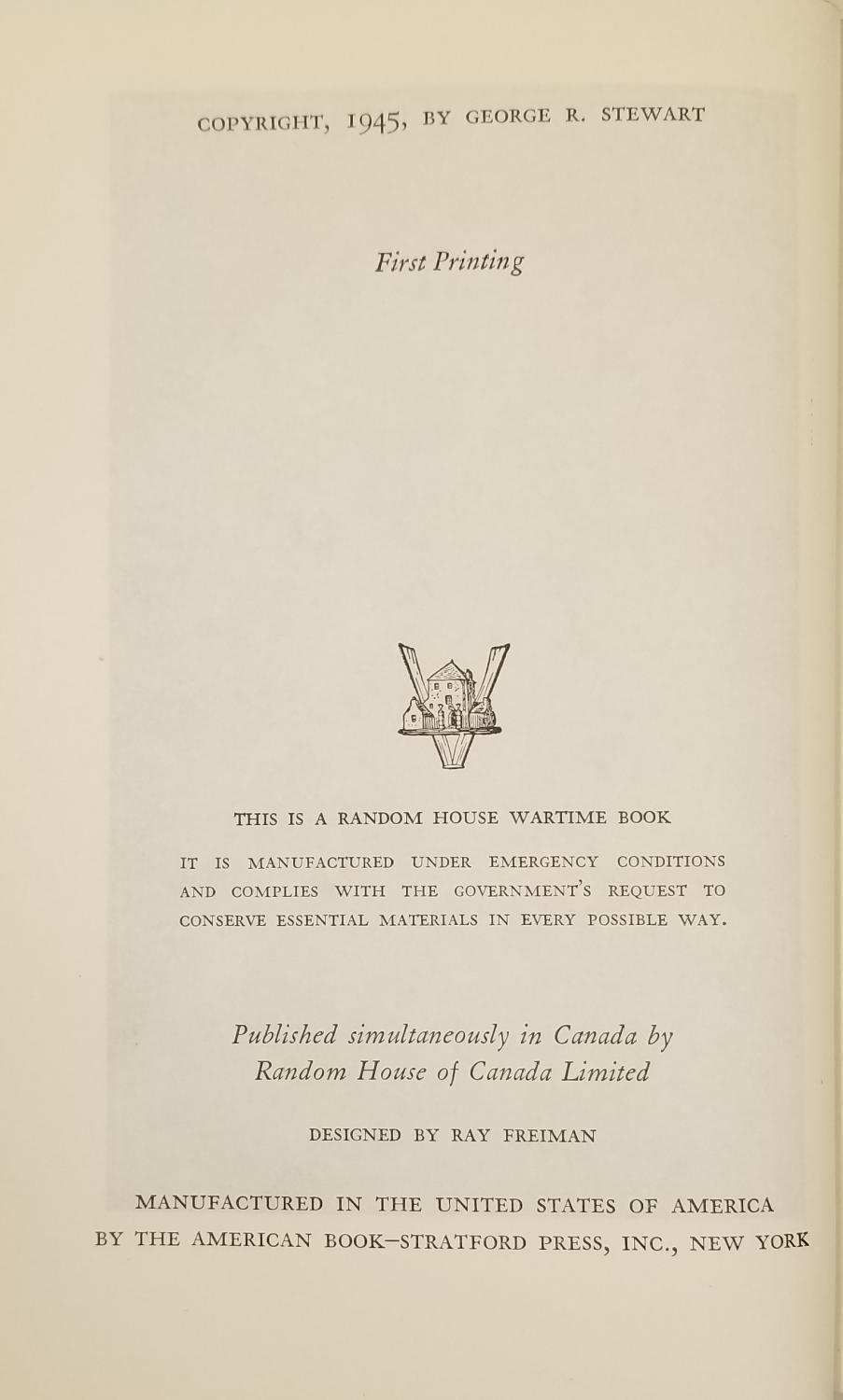 COPYRIGHT, 1945, BY GEORGE R. STEWART

First Printing

THIS IS A RANDOM HOUSE WARTIME BOOK

IT IS MANUFACTURED UNDER EMERGENCY CONDITIONS AND COMPLIES WITH THE GOVERNMENT'S REQUEST TO CONSERVE ESSENTIAL MATERIALS IN EVERY POSSIBLE WAY.

Published simultaneously in Canada by Random House of Canada Limited

DESIGNED BY RAY FREIMAN

MANUFACTURED IN THE UNITED STATES OF AMERICA BY THE AMERICAN BOOK–STRATFORD PRESS, INC., NEW YORK